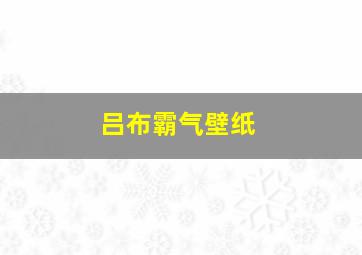 吕布霸气壁纸